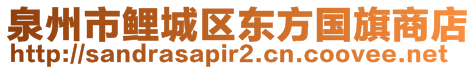 泉州市鲤城区东方国旗商店
http://sandrasapir2.cn.coovee.net